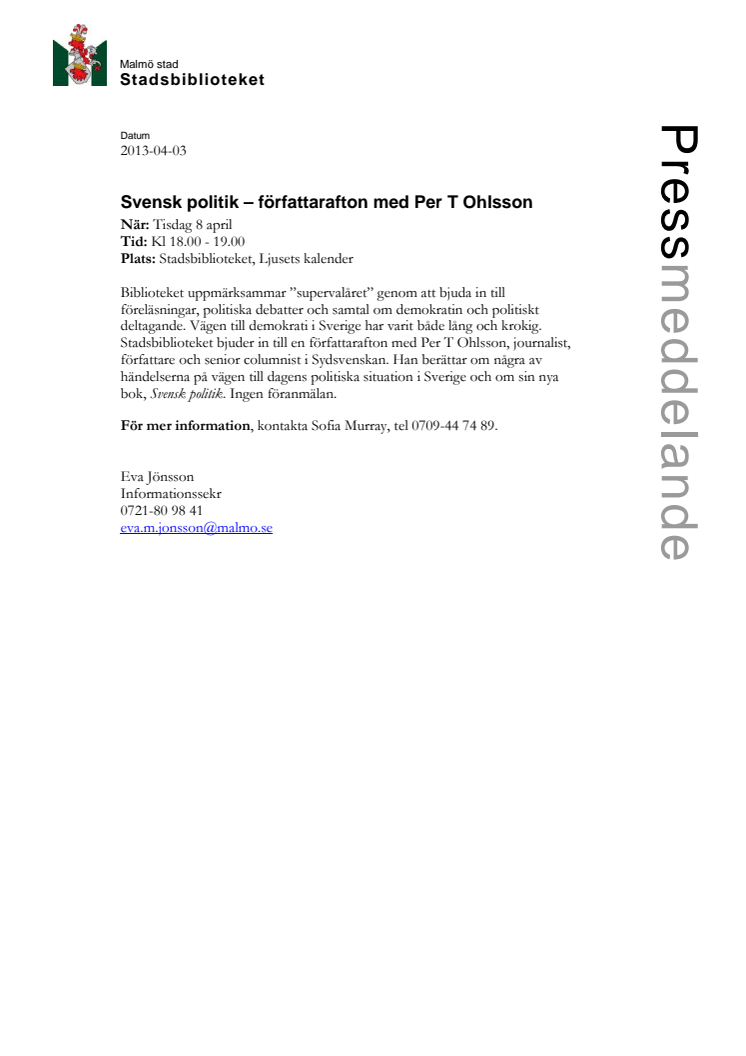 Malmö stad
Stadsbiblioteket

Pressmeddelande

Datum
2013-04-03

Svensk politik – författarafton med Per T Ohlsson

När: Tisdag 8 april
Tid: Kl 18.00 - 19.00
Plats: Stadsbiblioteket, Ljusets kalender

Biblioteket uppmärksammar ”supervalåret” genom att bjuda in till föreläsningar, politiska debatter och samtal om demokratin och politiskt deltagande. Vägen till demokrati i Sverige har varit både lång och krokig. Stadsbiblioteket bjuder in till en författarafton med Per T Ohlsson, journalist, författare och senior columnist i Sydsvenskan. Han berättar om några av händelserna på vägen till dagens politiska situation i Sverige och om sin nya bok, Svensk politik. Ingen föranmälan.

För mer information, kontakta Sofia Murray, tel 0709-44 74 89.

Eva Jönsson
Informationssekr
0721-80 98 41
eva.m.jonsson@malmo.se